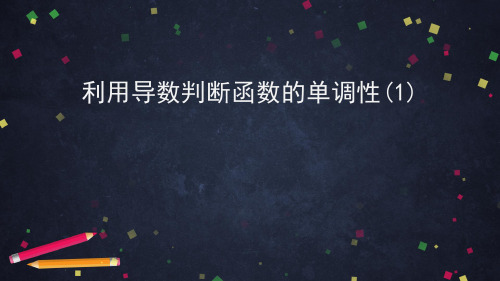 利用导数判断函数的单调性(1)